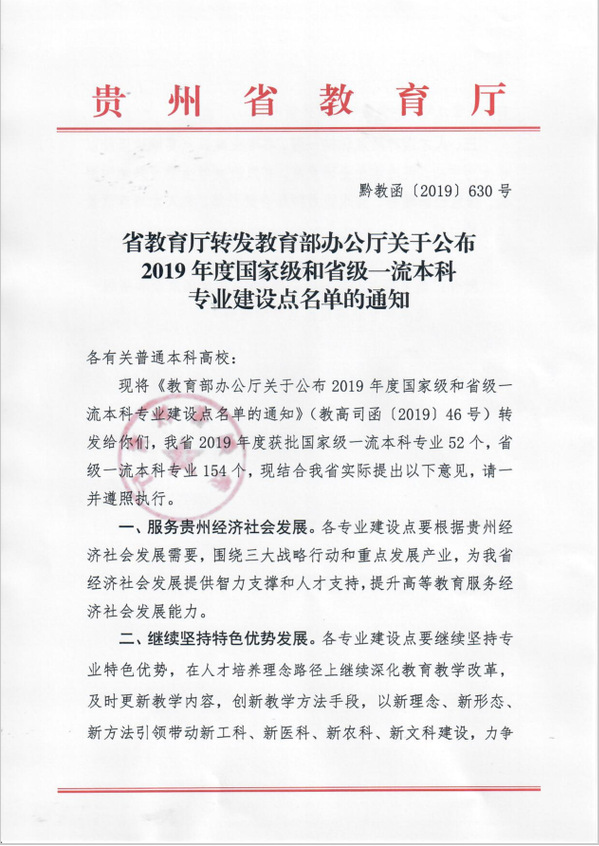 贵州省教育厅

黔教函〔2019〕630号

省教育厅转发教育部办公厅关于公布2019年度国家级和省级一流本科专业建设点名单的通知

各有关普通本科高校：

现将《教育部办公厅关于公布2019年度国家级和省级一流本科专业建设点名单的通知》（教高司函〔2019〕46号）转发给你们，我省2019年度获批国家级一流本科专业52个，省级一流本科专业154个，现结合我省实际提出以下意见，请一并遵照执行。

一、服务贵州经济社会发展。各专业建设点要根据贵州经济社会发展需要，围绕三大战略行动和重点发展产业，为我省经济社会发展提供智力支撑和人才支持，提升高等教育服务经济社会发展能力。

二、继续坚持特色优势发展。各专业建设点要继续坚持专业特色优势，在人才培养理念路径上继续深化教育教学改革，及时更新教学内容，创新教学方法手段，以新理念、新形态、新方法引领带动新工科、新医科、新农科、新文科建设，力争